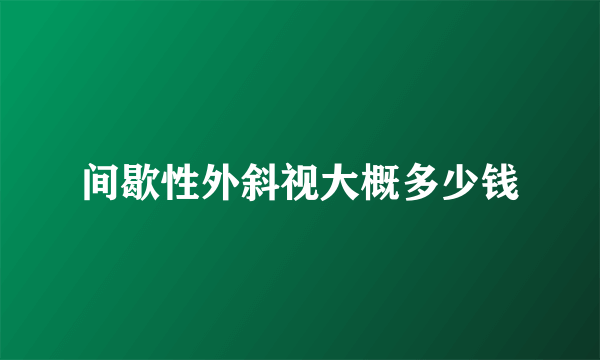 间歇性外斜视大概多少钱